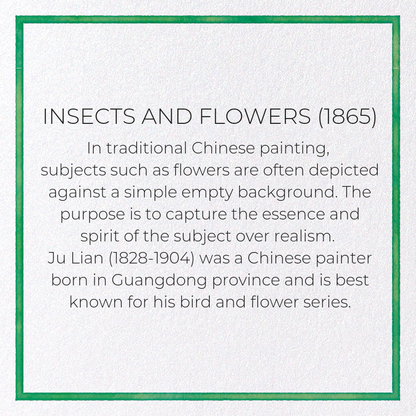 INSECTS AND FLOWERS (1865)

In traditional Chinese painting, subjects such as flowers are often depicted against a simple empty background. The purpose is to capture the essence and spirit of the subject over realism.
Ju Lian (1828-1904) was a Chinese painter born in Guangdong province and is best known for his bird and flower series.